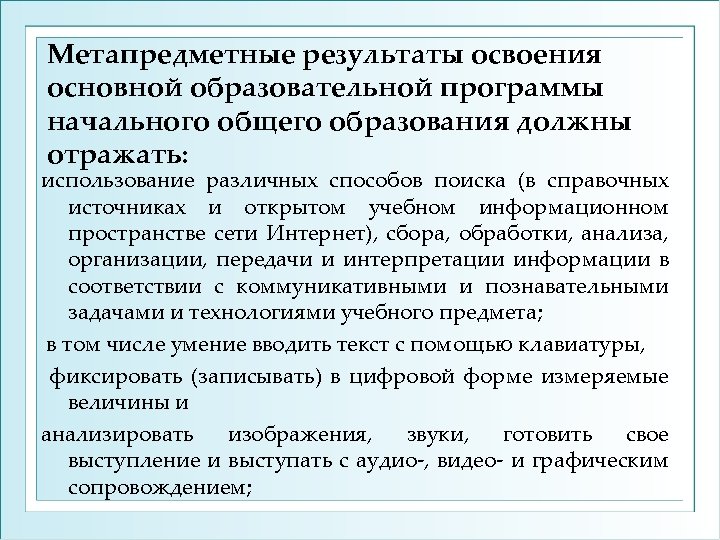 Метапредметные результаты освоения основной образовательной программы начального общего образования должны отражать:

использование различных способов поиска (в справочных источниках и открытом учебном информационном пространстве сети Интернет), сбора, обработки, анализа, организации, передачи и интерпретации информации в соответствии с коммуникативными и познавательными задачами и технологиями учебного предмета;

в том числе умение вводить текст с помощью клавиатуры,

фиксировать (записывать) в цифровой форме измеряемые величины и

анализировать изображения, звуки, готовить свое выступление и выступать с аудио-, видео- и графическим сопровождением;